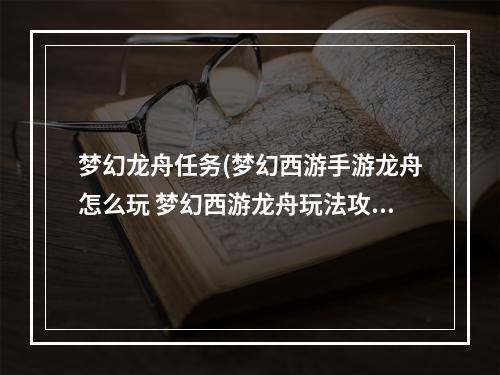 梦幻龙舟任务(梦幻西游手游龙舟怎么玩 梦幻西游龙舟玩法攻...